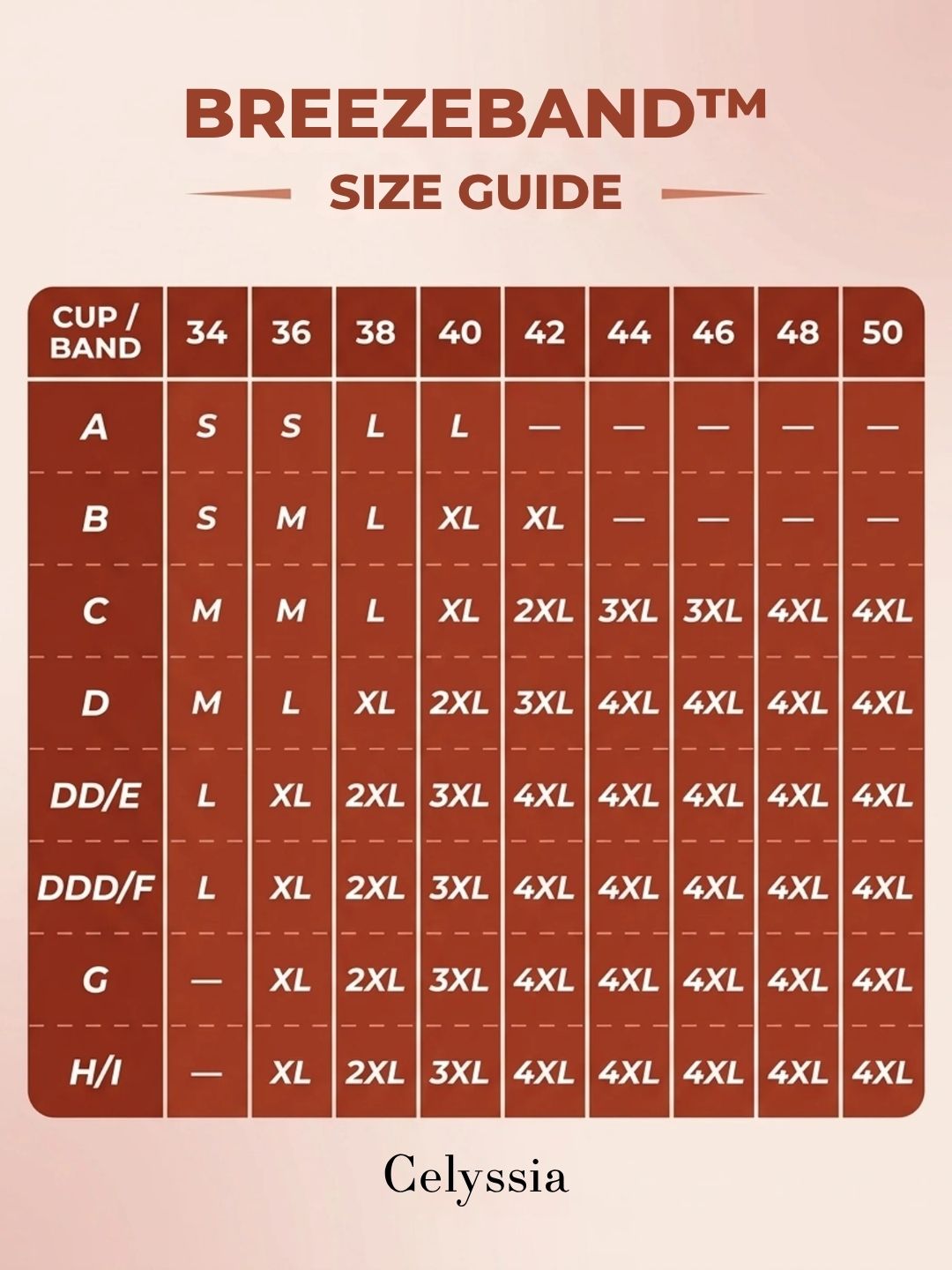 BREEZEBAND™
SIZE GUIDE

| CUP / BAND | 34 | 36 | 38 | 40 | 42 | 44 | 46 | 48 | 50 |
|---|---|---|---|---|---|---|---|---|---|
| A | S | S | L | L | — | — | — | — | — |
| B | S | M | L | XL | XL | — | — | — | — |
| C | M | M | L | XL | 2XL | 3XL | 3XL | 4XL | 4XL |
| D | M | L | XL | 2XL | 3XL | 4XL | 4XL | 4XL | 4XL |
| DD/E | L | XL | 2XL | 3XL | 4XL | 4XL | 4XL | 4XL | 4XL |
| DDD/F | L | XL | 2XL | 3XL | 4XL | 4XL | 4XL | 4XL | 4XL |
| G | — | XL | 2XL | 3XL | 4XL | 4XL | 4XL | 4XL | 4XL |
| H/I | — | XL | 2XL | 3XL | 4XL | 4XL | 4XL | 4XL | 4XL |

Celyssia